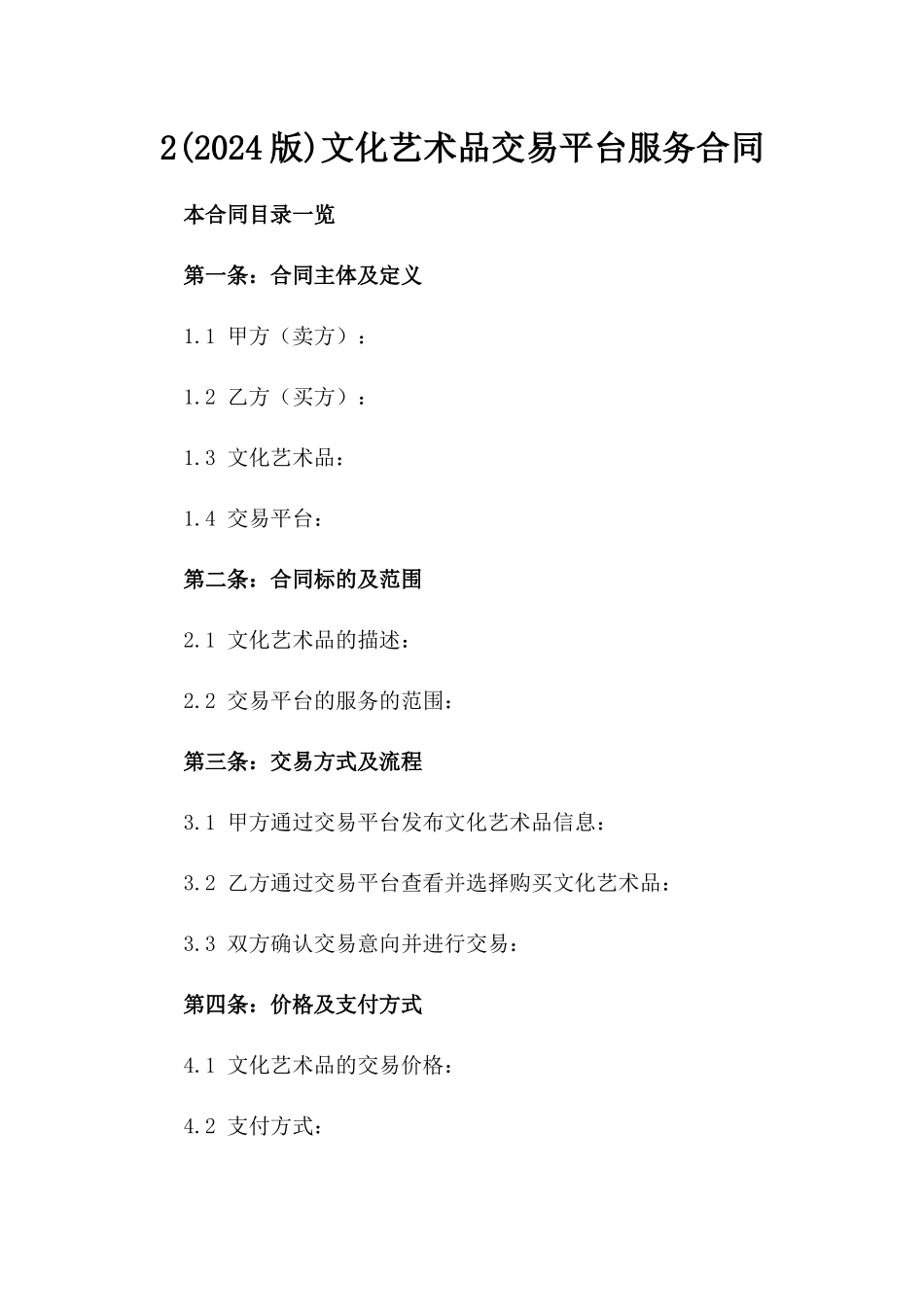 2(2024版)文化艺术品交易平台服务合同

本合同目录一览

第一条：合同主体及定义

1.1 甲方（卖方）：

1.2 乙方（买方）：

1.3 文化艺术品：

1.4 交易平台：

第二条：合同标的及范围

2.1 文化艺术品的描述：

2.2 交易平台的服务的范围：

第三条：交易方式及流程

3.1 甲方通过交易平台发布文化艺术品信息：

3.2 乙方通过交易平台查看并选择购买文化艺术品：

3.3 双方确认交易意向并进行交易：

第四条：价格及支付方式

4.1 文化艺术品的交易价格：

4.2 支付方式：